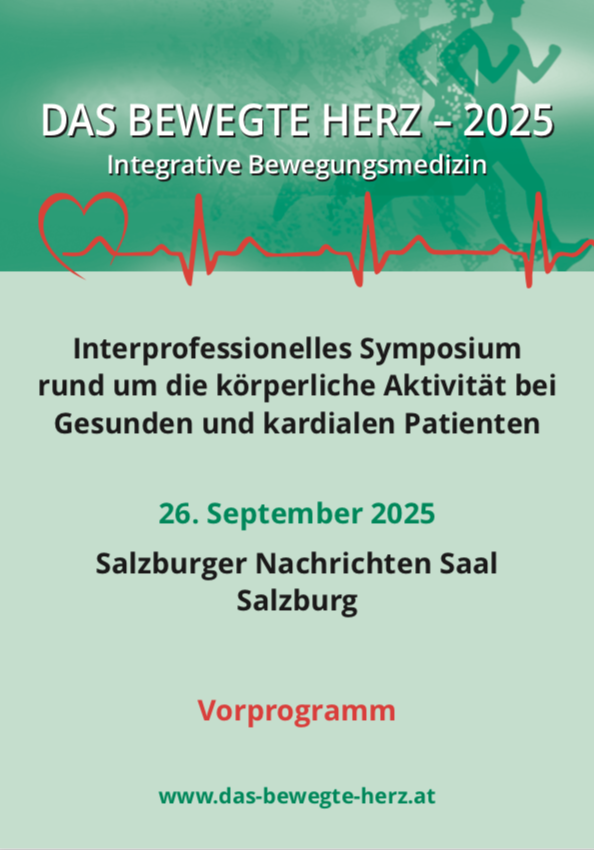 DAS BEWEGTE HERZ – 2025
Integrative Bewegungsmedizin

Interprofessionelles Symposium rund um die körperliche Aktivität bei Gesunden und kardialen Patienten

26. September 2025

Salzburger Nachrichten Saal
Salzburg

Vorprogramm

www.das-bewegte-herz.at